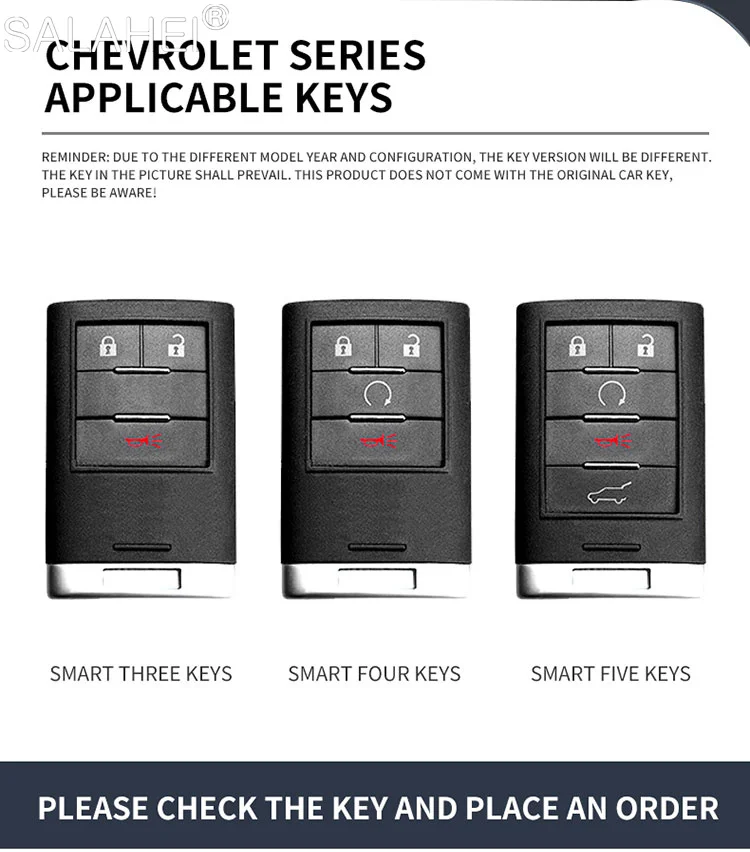 CHEVROLET SERIES
APPLICABLE KEYS

REMINDER: DUE TO THE DIFFERENT MODEL YEAR AND CONFIGURATION, THE KEY VERSION WILL BE DIFFERENT. THE KEY IN THE PICTURE SHALL PREVAIL. THIS PRODUCT DOES NOT COME WITH THE ORIGINAL CAR KEY, PLEASE BE AWARE!

SMART THREE KEYS

SMART FOUR KEYS

SMART FIVE KEYS

PLEASE CHECK THE KEY AND PLACE AN ORDER

SALAHEI®